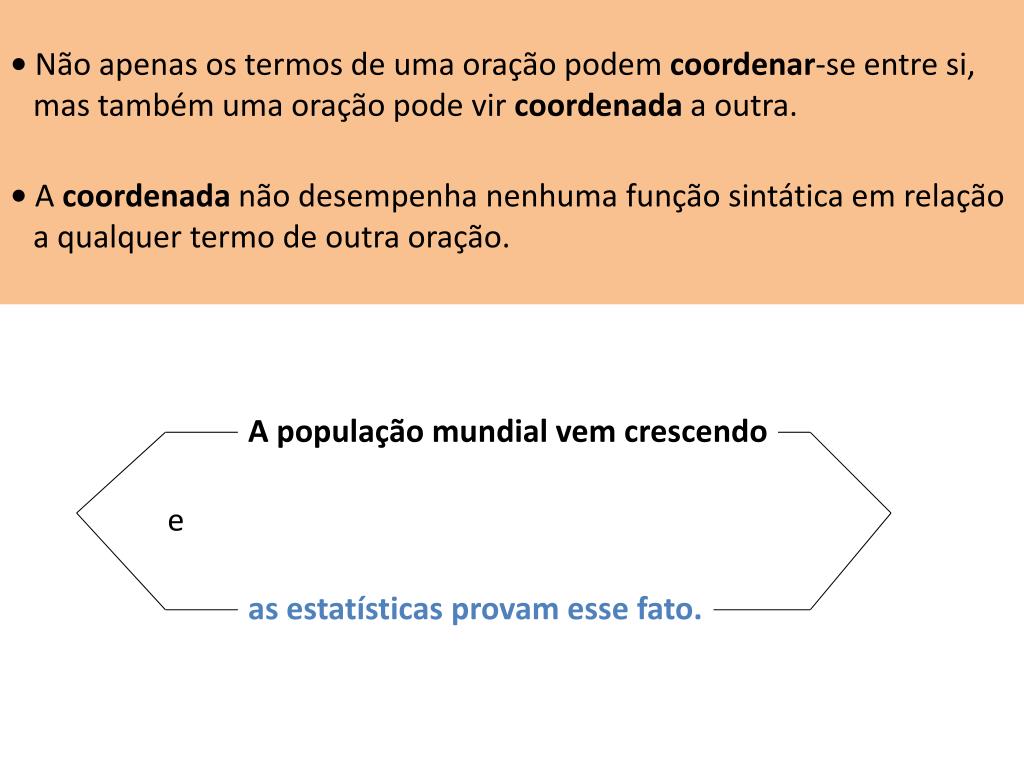 • Não apenas os termos de uma oração podem coordenar-se entre si, mas também uma oração pode vir coordenada a outra.

• A coordenada não desempenha nenhuma função sintática em relação a qualquer termo de outra oração.

A população mundial vem crescendo

e

as estatísticas provam esse fato.